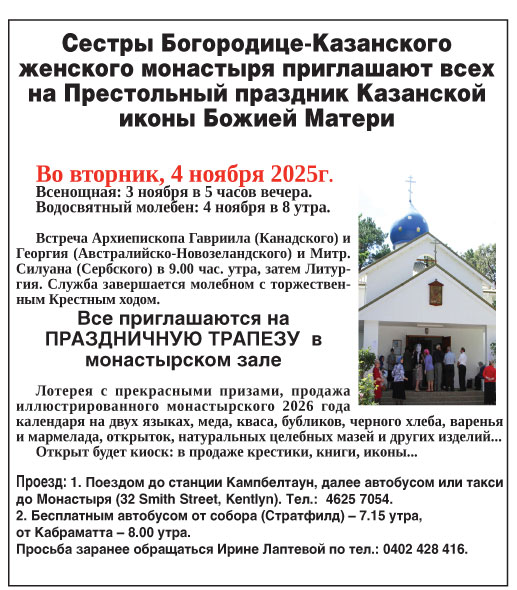 Сестры Богородице-Казанского женского монастыря приглашают всех на Престольный праздник Казанской иконы Божией Матери

Во вторник, 4 ноября 2025г.
Всенощная: 3 ноября в 5 часов вечера.
Водосвятный молебен: 4 ноября в 8 утра.

Встреча Архиепископа Гавриила (Канадского) и Георгия (Австралийско-Новозеландского) и Митр. Силуана (Сербского) в 9.00 час. утра, затем Литургия. Служба завершается молебном с торжественным Крестным ходом.

Все приглашаются на ПРАЗДНИЧНУЮ ТРАПЕЗУ в монастырском зале

Лотерея с прекрасными призами, продажа иллюстрированного монастырского 2026 года календаря на двух языках, меда, кваса, бубликов, черного хлеба, варенья и мармелада, открыток, натуральных целебных мазей и других изделий...
Открыт будет киоск: в продаже крестики, книги, иконы...

Проезд: 1. Поездом до станции Кампбелтаун, далее автобусом или такси до Монастыря (32 Smith Street, Kentlyn). Тел.: 4625 7054.
2. Бесплатным автобусом от собора (Стратфилд) – 7.15 утра, от Кабраматта – 8.00 утра.
Просьба заранее обращаться Ирине Лаптевой по тел.: 0402 428 416.